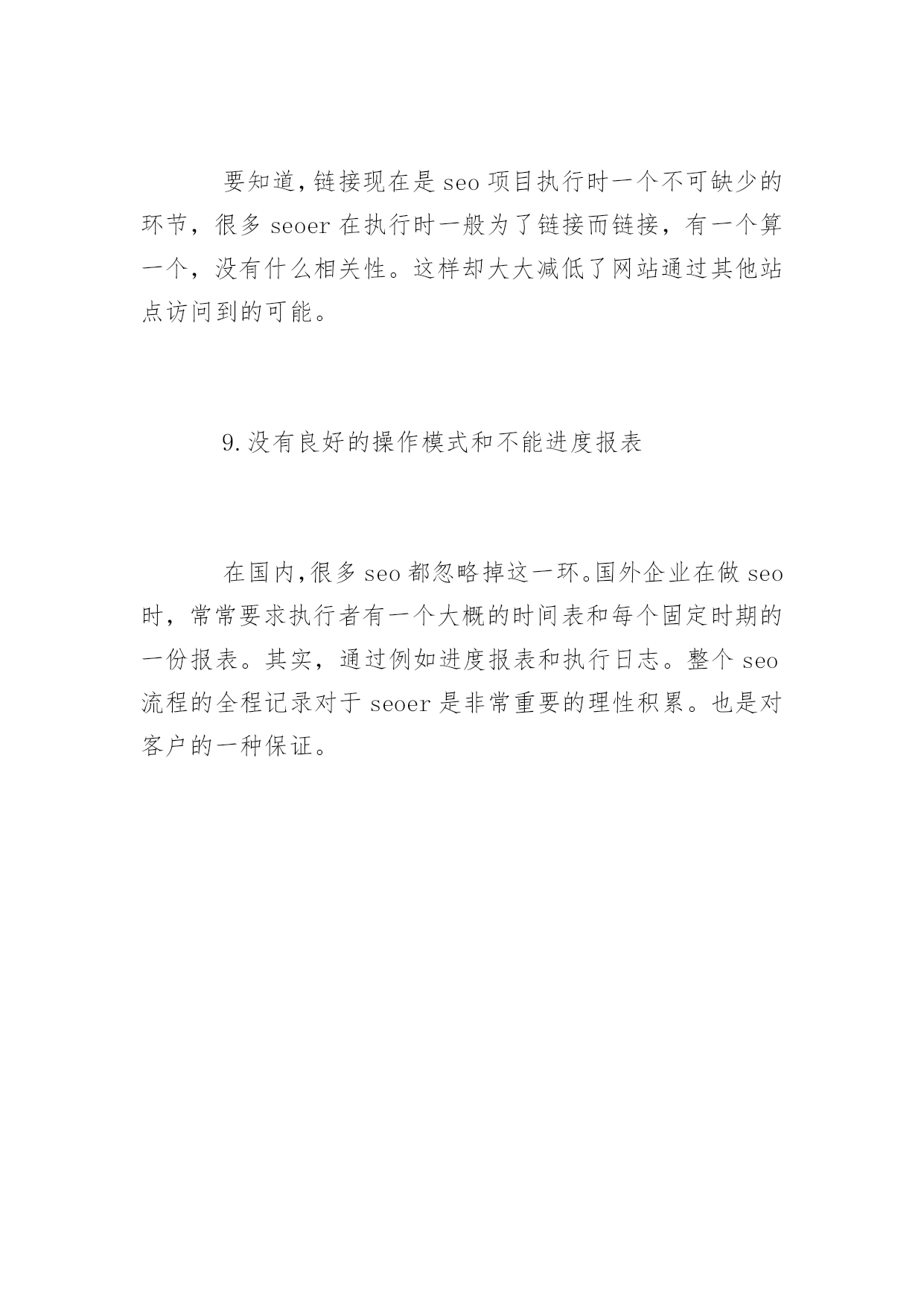 要知道,链接现在是 seo 项目执行时一个不可缺少的环节，很多 seoer 在执行时一般为了链接而链接，有一个算一个，没有什么相关性。这样却大大减低了网站通过其他站点访问到的可能。

9.没有良好的操作模式和不能进度报表

在国内,很多 seo 都忽略掉这一环。国外企业在做 seo 时，常常要求执行者有一个大概的时间表和每个固定时期的一份报表。其实，通过例如进度报表和执行日志。整个 seo 流程的全程记录对于 seoer 是非常重要的理性积累。也是对客户的一种保证。